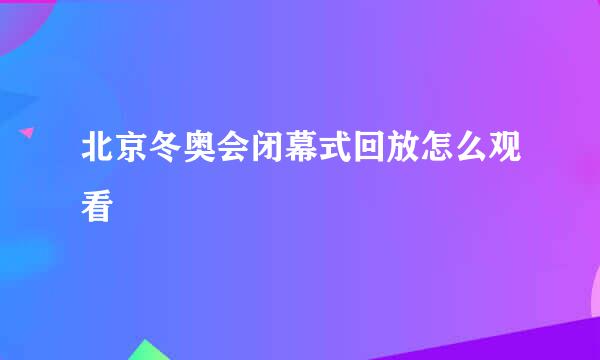 北京冬奥会闭幕式回放怎么观看